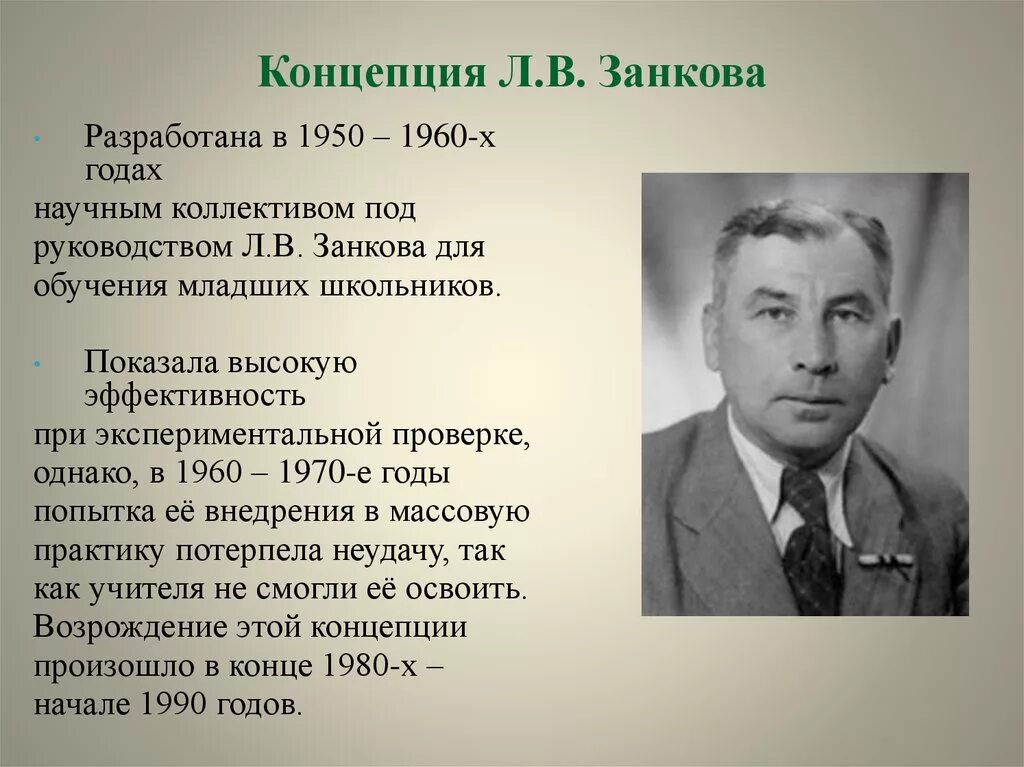 Концепция Л.В. Занкова

• Разработана в 1950 – 1960-х годах научным коллективом под руководством Л.В. Занкова для обучения младших школьников.

• Показала высокую эффективность при экспериментальной проверке, однако, в 1960 – 1970-е годы попытка её внедрения в массовую практику потерпела неудачу, так как учителя не смогли её освоить. Возрождение этой концепции произошло в конце 1980-х – начале 1990 годов.